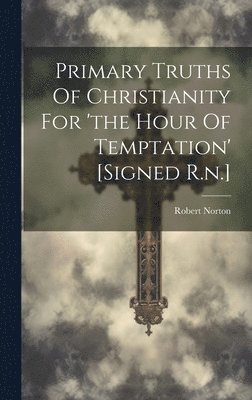 Primary Truths Of Christianity For 'the Hour Of Temptation' [Signed R.n.]

Robert Norton